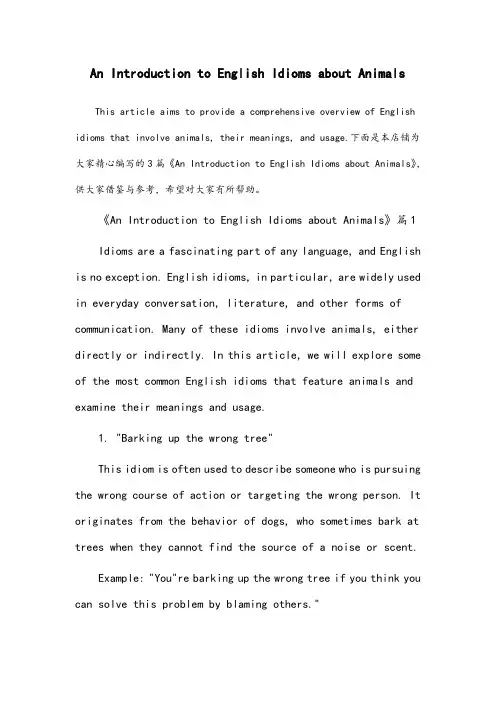 An Introduction to English Idioms about Animals

This article aims to provide a comprehensive overview of English idioms that involve animals, their meanings, and usage.下面是本店铺为大家精心编写的3篇《An Introduction to English Idioms about Animals》，供大家借鉴与参考，希望对大家有所帮助。

《An Introduction to English Idioms about Animals》篇1

Idioms are a fascinating part of any language, and English is no exception. English idioms, in particular, are widely used in everyday conversation, literature, and other forms of communication. Many of these idioms involve animals, either directly or indirectly. In this article, we will explore some of the most common English idioms that feature animals and examine their meanings and usage.

1. "Barking up the wrong tree"

This idiom is often used to describe someone who is pursuing the wrong course of action or targeting the wrong person. It originates from the behavior of dogs, who sometimes bark at trees when they cannot find the source of a noise or scent.

Example: "You"re barking up the wrong tree if you think you can solve this problem by blaming others."